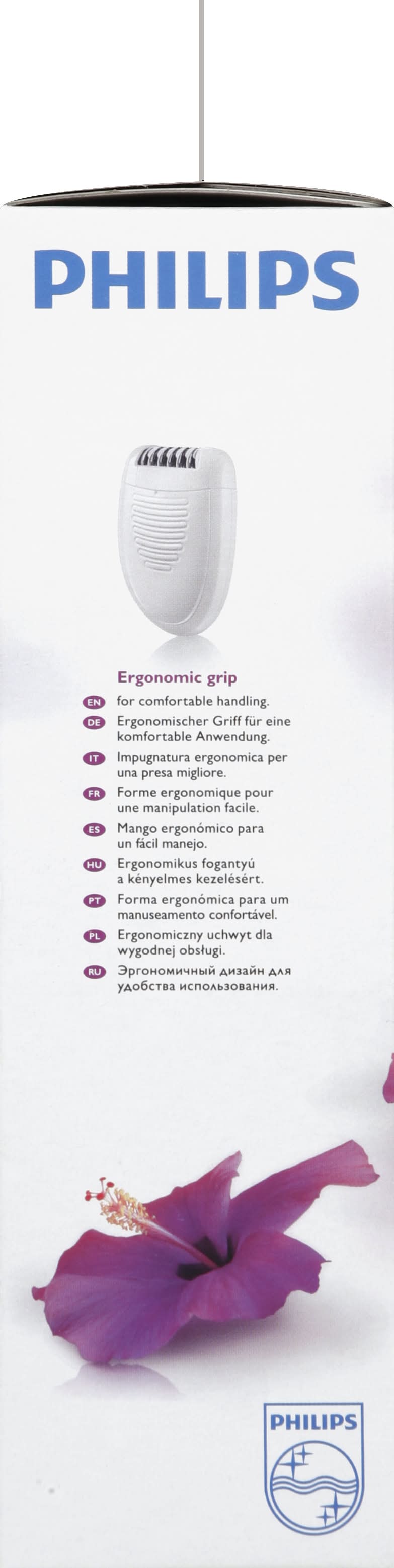 PHILIPS

Ergonomic grip

EN for comfortable handling.

DE Ergonomischer Griff für eine komfortable Anwendung.

IT Impugnatura ergonomica per una presa migliore.

FR Forme ergonomique pour une manipulation facile.

ES Mango ergonómico para un fácil manejo.

HU Ergonomikus fogantyú a kényelmes kezelésért.

PT Forma ergonómica para um manuseamento confortável.

PL Ergonomiczny uchwyt dla wygodnej obsługi.

RU Эргономичный дизайн для удобства использования.

PHILIPS